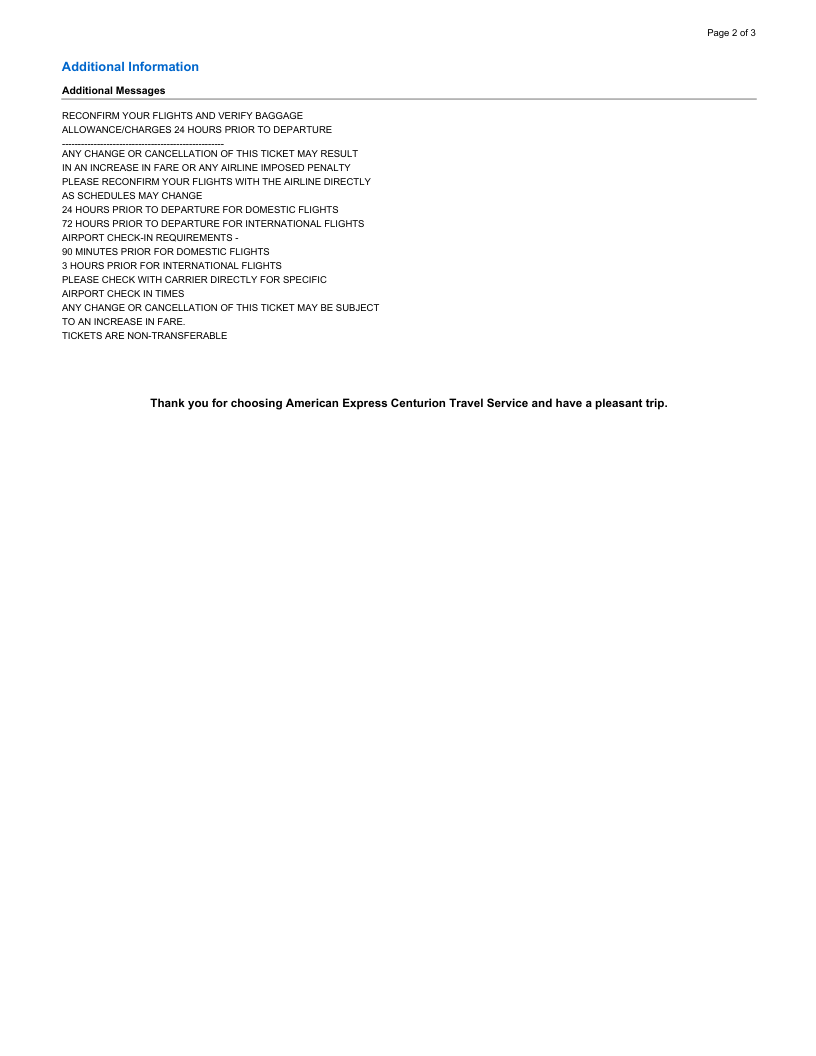 Page 2 of 3

Additional Information

Additional Messages

RECONFIRM YOUR FLIGHTS AND VERIFY BAGGAGE
ALLOWANCE/CHARGES 24 HOURS PRIOR TO DEPARTURE
--------------------------------------------------
ANY CHANGE OR CANCELLATION OF THIS TICKET MAY RESULT
IN AN INCREASE IN FARE OR ANY AIRLINE IMPOSED PENALTY
PLEASE RECONFIRM YOUR FLIGHTS WITH THE AIRLINE DIRECTLY
AS SCHEDULES MAY CHANGE
24 HOURS PRIOR TO DEPARTURE FOR DOMESTIC FLIGHTS
72 HOURS PRIOR TO DEPARTURE FOR INTERNATIONAL FLIGHTS
AIRPORT CHECK-IN REQUIREMENTS -
90 MINUTES PRIOR FOR DOMESTIC FLIGHTS
3 HOURS PRIOR FOR INTERNATIONAL FLIGHTS
PLEASE CHECK WITH CARRIER DIRECTLY FOR SPECIFIC
AIRPORT CHECK IN TIMES
ANY CHANGE OR CANCELLATION OF THIS TICKET MAY BE SUBJECT
TO AN INCREASE IN FARE.
TICKETS ARE NON-TRANSFERABLE

Thank you for choosing American Express Centurion Travel Service and have a pleasant trip.